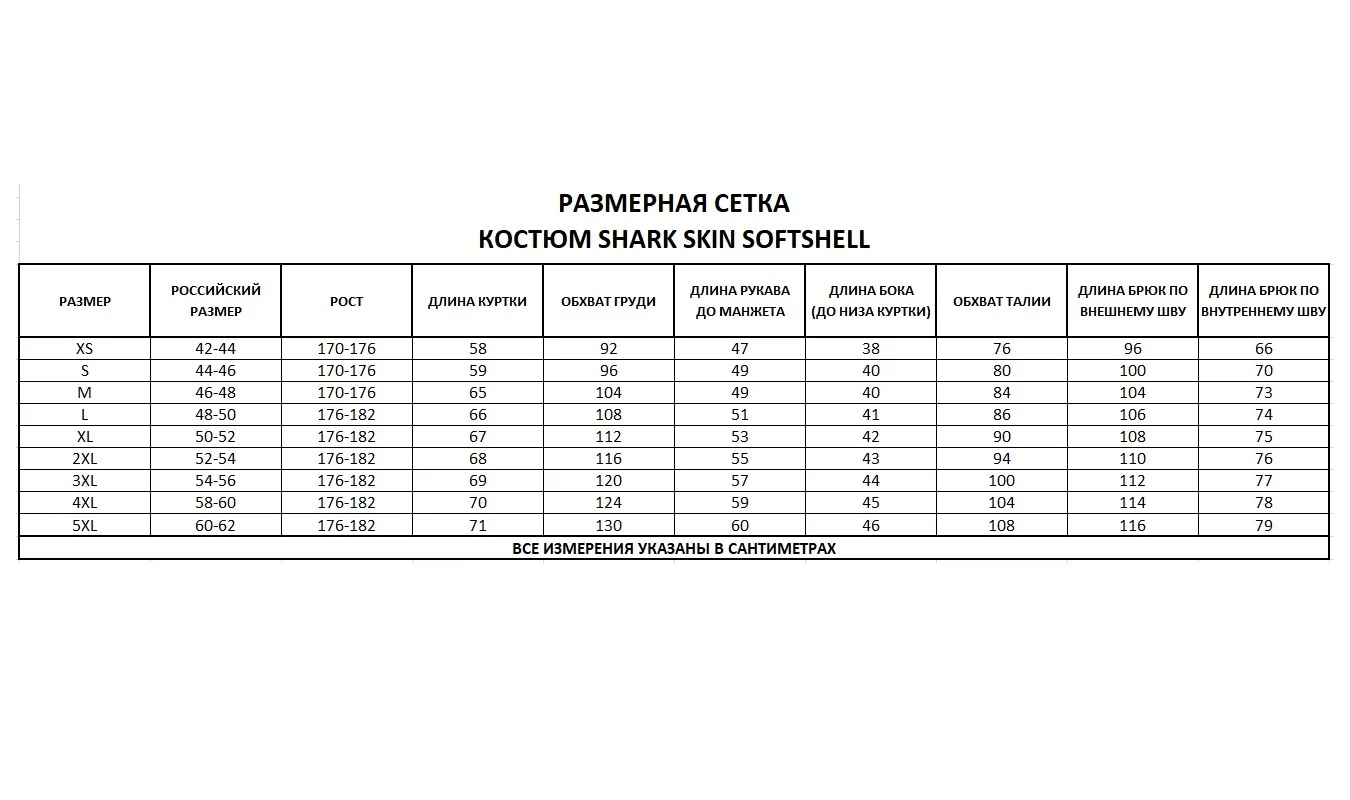 РАЗМЕРНАЯ СЕТКА
КОСТЮМ SHARK SKIN SOFTSHELL

| РАЗМЕР | РОССИЙСКИЙ РАЗМЕР | РОСТ | ДЛИНА КУРТКИ | ОБХВАТ ГРУДИ | ДЛИНА РУКАВА ДО МАНЖЕТА | ДЛИНА БОКА (ДО НИЗА КУРТКИ) | ОБХВАТ ТАЛИИ | ДЛИНА БРЮК ПО ВНЕШНЕМУ ШВУ | ДЛИНА БРЮК ПО ВНУТРЕННЕМУ ШВУ |
|---|---|---|---|---|---|---|---|---|---|
| XS | 42-44 | 170-176 | 58 | 92 | 47 | 38 | 76 | 96 | 66 |
| S | 44-46 | 170-176 | 59 | 96 | 49 | 40 | 80 | 100 | 70 |
| M | 46-48 | 170-176 | 65 | 104 | 49 | 40 | 84 | 104 | 73 |
| L | 48-50 | 176-182 | 66 | 108 | 51 | 41 | 86 | 106 | 74 |
| XL | 50-52 | 176-182 | 67 | 112 | 53 | 42 | 90 | 108 | 75 |
| 2XL | 52-54 | 176-182 | 68 | 116 | 55 | 43 | 94 | 110 | 76 |
| 3XL | 54-56 | 176-182 | 69 | 120 | 57 | 44 | 100 | 112 | 77 |
| 4XL | 58-60 | 176-182 | 70 | 124 | 59 | 45 | 104 | 114 | 78 |
| 5XL | 60-62 | 176-182 | 71 | 130 | 60 | 46 | 108 | 116 | 79 |

ВСЕ ИЗМЕРЕНИЯ УКАЗАНЫ В САНТИМЕТРАХ